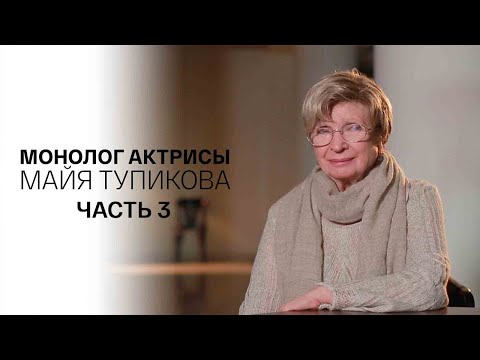 МОНОЛОГ АКТРИСЫ
МАЙЯ ТУПИКОВА
ЧАСТЬ 3